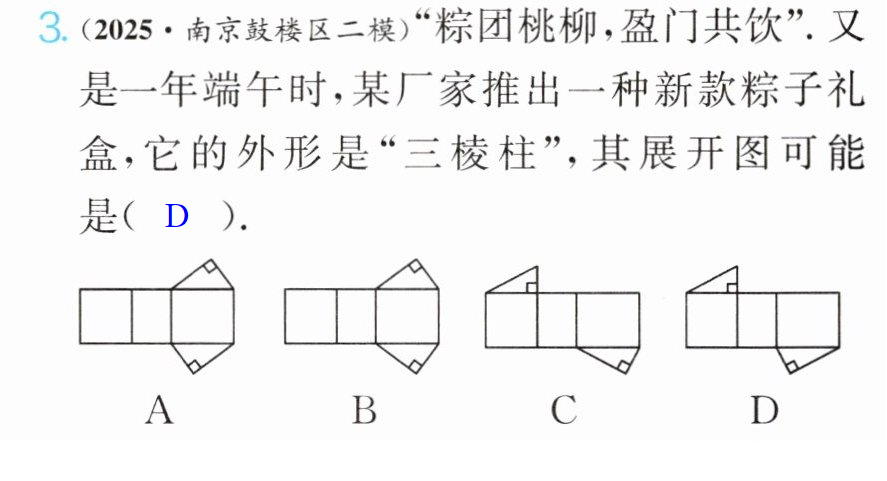 3.(2025·南京鼓楼区二模)“粽团桃柳,盈门共饮”.又是一年端午时,某厂家推出一种新款粽子礼盒,它的外形是“三棱柱”,其展开图可能是( D ).

A B C D